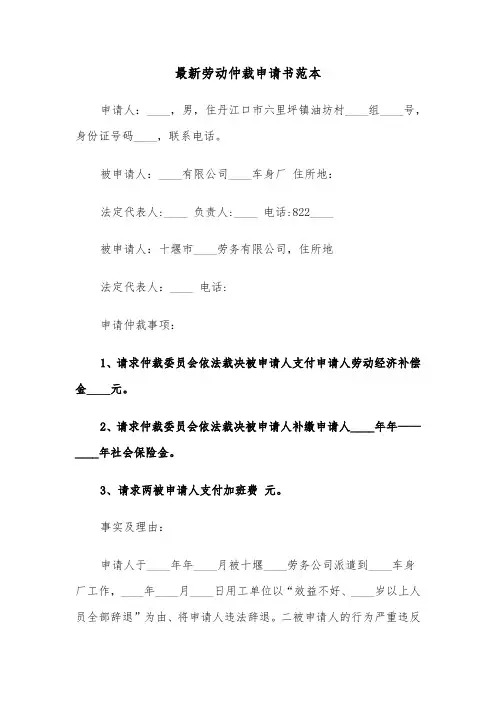 最新劳动仲裁申请书范本

申请人：____，男，住丹江口市六里坪镇油坊村____组____号，身份证号码____，联系电话。

被申请人：____有限公司____车身厂 住所地：

法定代表人:____ 负责人:____ 电话:822____

被申请人：十堰市____劳务有限公司，住所地

法定代表人：____ 电话：

申请仲裁事项：

1、请求仲裁委员会依法裁决被申请人支付申请人劳动经济补偿金____元。

2、请求仲裁委员会依法裁决被申请人补缴申请人____年年——____年社会保险金。

3、请求两被申请人支付加班费 元。

事实及理由：

申请人于____年年____月被十堰____劳务公司派遣到____车身厂工作，____年____月____日用工单位以“效益不好、____岁以上人员全部辞退”为由、将申请人违法辞退。二被申请人的行为严重违反